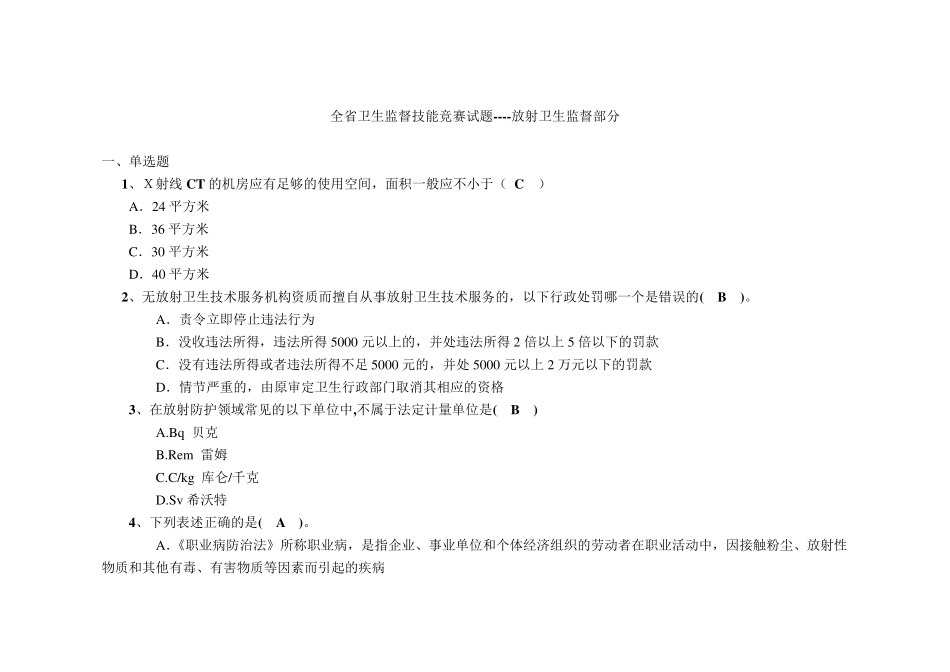 全省卫生监督技能竞赛试题----放射卫生监督部分

一、单选题

1、X 射线 CT 的机房应有足够的使用空间，面积一般应不小于（ C ）

A．24 平方米

B．36 平方米

C．30 平方米

D．40 平方米

2、无放射卫生技术服务机构资质而擅自从事放射卫生技术服务的，以下行政处罚哪一个是错误的( B )。

A．责令立即停止违法行为

B．没收违法所得，违法所得 5000 元以上的，并处违法所得 2 倍以上 5 倍以下的罚款

C．没有违法所得或者违法所得不足 5000 元的，并处 5000 元以上 2 万元以下的罚款

D．情节严重的，由原审定卫生行政部门取消其相应的资格

3、在放射防护领域常见的以下单位中,不属于法定计量单位是( B )

A.Bq 贝克

B.Rem 雷姆

C.C/kg 库仑/千克

D.Sv 希沃特

4、下列表述正确的是( A )。

A．《职业病防治法》所称职业病，是指企业、事业单位和个体经济组织的劳动者在职业活动中，因接触粉尘、放射性物质和其他有毒、有害物质等因素而引起的疾病